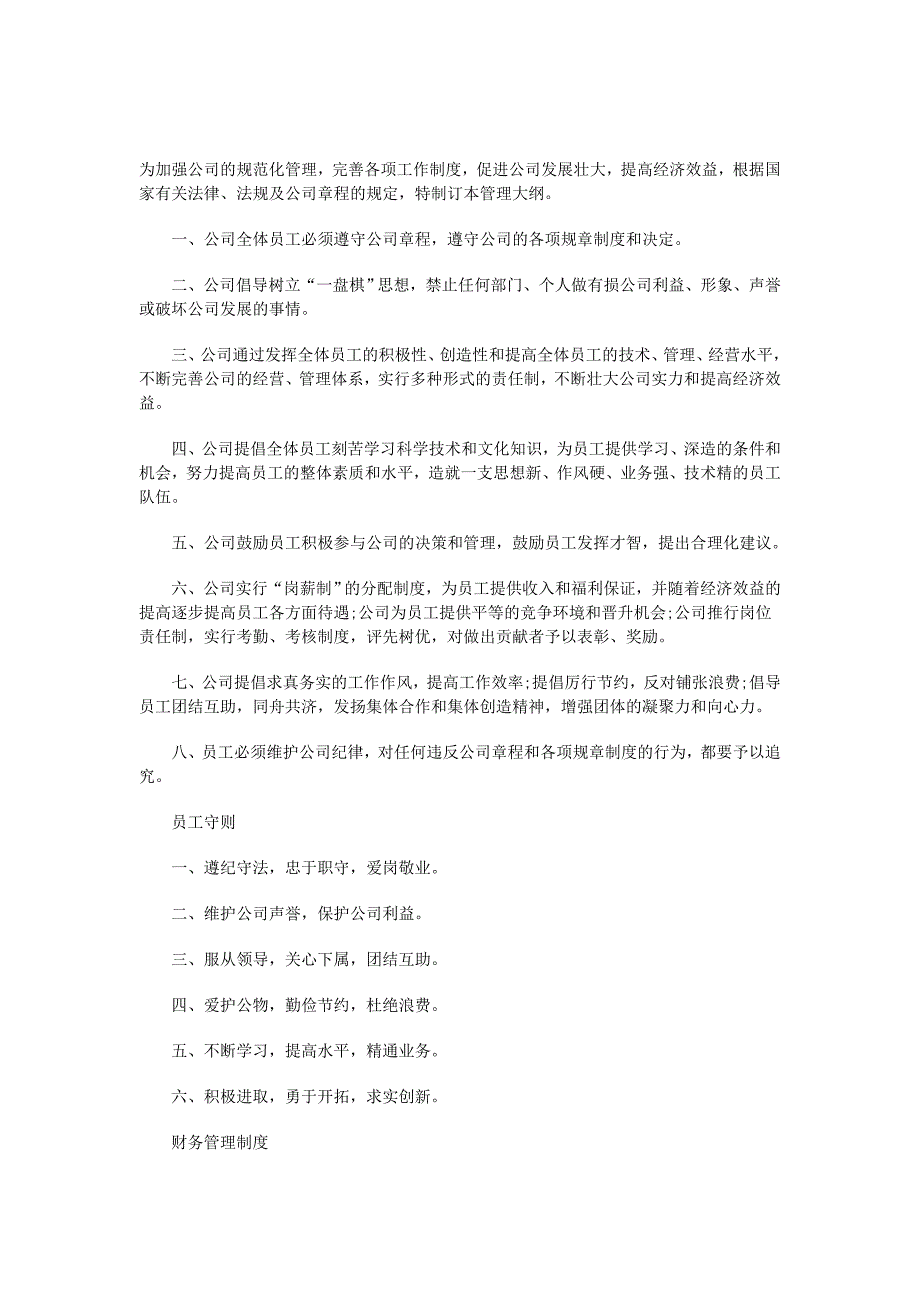 为加强公司的规范化管理，完善各项工作制度，促进公司发展壮大，提高经济效益，根据国家有关法律、法规及公司章程的规定，特制订本管理大纲。

一、公司全体员工必须遵守公司章程，遵守公司的各项规章制度和决定。

二、公司倡导树立“一盘棋”思想，禁止任何部门、个人做有损公司利益、形象、声誉或破坏公司发展的事情。

三、公司通过发挥全体员工的积极性、创造性和提高全体员工的技术、管理、经营水平，不断完善公司的经营、管理体系，实行多种形式的责任制，不断壮大公司实力和提高经济效益。

四、公司提倡全体员工刻苦学习科学技术和文化知识，为员工提供学习、深造的条件和机会，努力提高员工的整体素质和水平，造就一支思想新、作风硬、业务强、技术精的员工队伍。

五、公司鼓励员工积极参与公司的决策和管理，鼓励员工发挥才智，提出合理化建议。

六、公司实行“岗薪制”的分配制度，为员工提供收入和福利保证，并随着经济效益的提高逐步提高员工各方面待遇;公司为员工提供平等的竞争环境和晋升机会;公司推行岗位责任制，实行考勤、考核制度，评先树优，对做出贡献者予以表彰、奖励。

七、公司提倡求真务实的工作作风，提高工作效率;提倡厉行节约，反对铺张浪费;倡导员工团结互助，同舟共济，发扬集体合作和集体创造精神，增强团体的凝聚力和向心力。

八、员工必须维护公司纪律，对任何违反公司章程和各项规章制度的行为，都要予以追究。

员工守则

一、遵纪守法，忠于职守，爱岗敬业。

二、维护公司声誉，保护公司利益。

三、服从领导，关心下属，团结互助。

四、爱护公物，勤俭节约，杜绝浪费。

五、不断学习，提高水平，精通业务。

六、积极进取，勇于开拓，求实创新。

财务管理制度